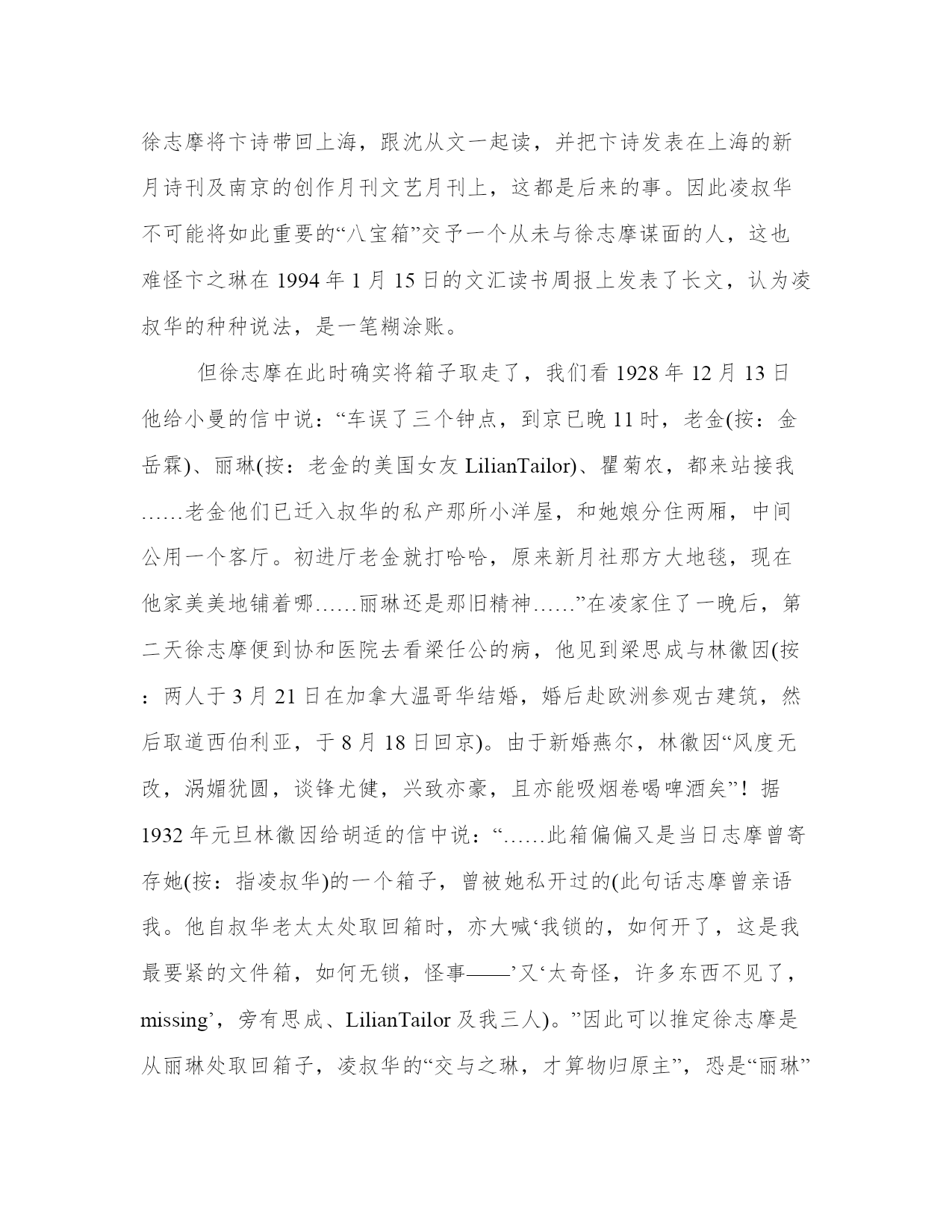 徐志摩将卞诗带回上海，跟沈从文一起读，并把卞诗发表在上海的新月诗刊及南京的创作月刊文艺月刊上，这都是后来的事。因此凌叔华不可能将如此重要的“八宝箱”交予一个从未与徐志摩谋面的人，这也难怪卞之琳在 1994 年 1 月 15 日的文汇读书周报上发表了长文，认为凌叔华的种种说法，是一笔糊涂账。

但徐志摩在此时确实将箱子取走了，我们看 1928 年 12 月 13 日他给小曼的信中说：“车误了三个钟点，到京已晚 11 时，老金(按：金岳霖)、丽琳(按：老金的美国女友 LilianTailor)、瞿菊农，都来站接我……老金他们已迁入叔华的私产那所小洋屋，和她娘分住两厢，中间公用一个客厅。初进厅老金就打哈哈，原来新月社那方大地毯，现在他家美美地铺着哪……丽琳还是那旧精神……”在凌家住了一晚后，第二天徐志摩便到协和医院去看梁任公的病，他见到梁思成与林徽因(按：两人于 3 月 21 日在加拿大温哥华结婚，婚后赴欧洲参观古建筑，然后取道西伯利亚，于 8 月 18 日回京)。由于新婚燕尔，林徽因“风度无改，涡媚犹圆，谈锋尤健，兴致亦豪，且亦能吸烟卷喝啤酒矣”！据 1932 年元旦林徽因给胡适的信中说：“……此箱偏偏又是当日志摩曾寄存她(按：指凌叔华)的一个箱子，曾被她私开过的(此句话志摩曾亲语我。他自叔华老太太处取回箱时，亦大喊‘我锁的，如何开了，这是我最要紧的文件箱，如何无锁，怪事——’又‘太奇怪，许多东西不见了，missing’，旁有思成、LilianTailor 及我三人)。”因此可以推定徐志摩是从丽琳处取回箱子，凌叔华的“交与之琳，才算物归原主”，恐是“丽琳”